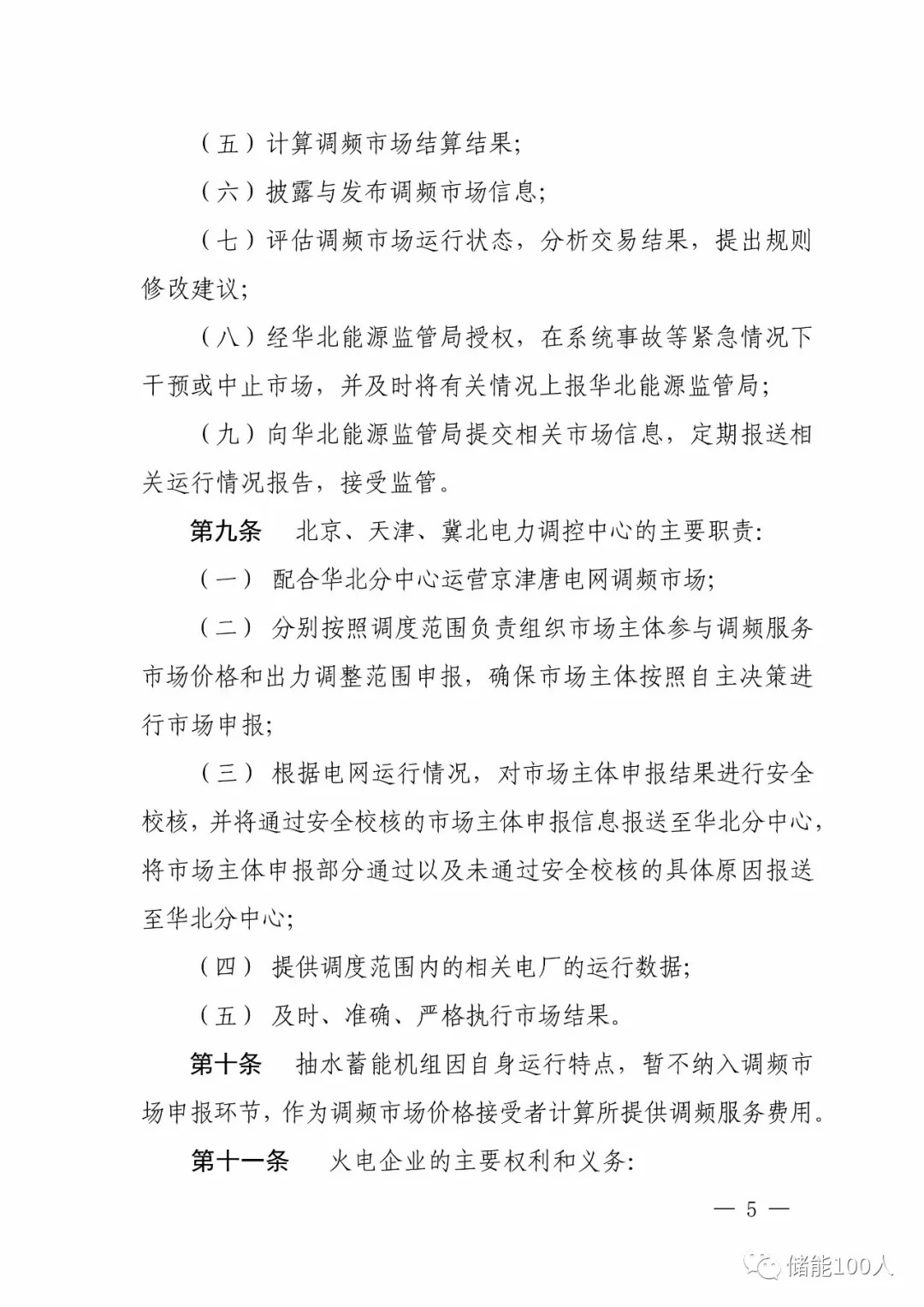 （五）计算调频市场结算结果；

（六）披露与发布调频市场信息；

（七）评估调频市场运行状态，分析交易结果，提出规则修改建议；

（八）经华北能源监管局授权，在系统事故等紧急情况下干预或中止市场，并及时将有关情况上报华北能源监管局；

（九）向华北能源监管局提交相关市场信息，定期报送相关运行情况报告，接受监管。

第九条　北京、天津、冀北电力调控中心的主要职责：

（一）配合华北分中心运营京津唐电网调频市场；

（二）分别按照调度范围负责组织市场主体参与调频服务市场价格和出力调整范围申报，确保市场主体按照自主决策进行市场申报；

（三）根据电网运行情况，对市场主体申报结果进行安全校核，并将通过安全校核的市场主体申报信息报送至华北分中心，将市场主体申报部分通过以及未通过安全校核的具体原因报送至华北分中心；

（四）提供调度范围内的相关电厂的运行数据；

（五）及时、准确、严格执行市场结果。

第十条　抽水蓄能机组因自身运行特点，暂不纳入调频市场申报环节，作为调频市场价格接受者计算所提供调频服务费用。

第十一条　火电企业的主要权利和义务：

— 5 —

储能100人